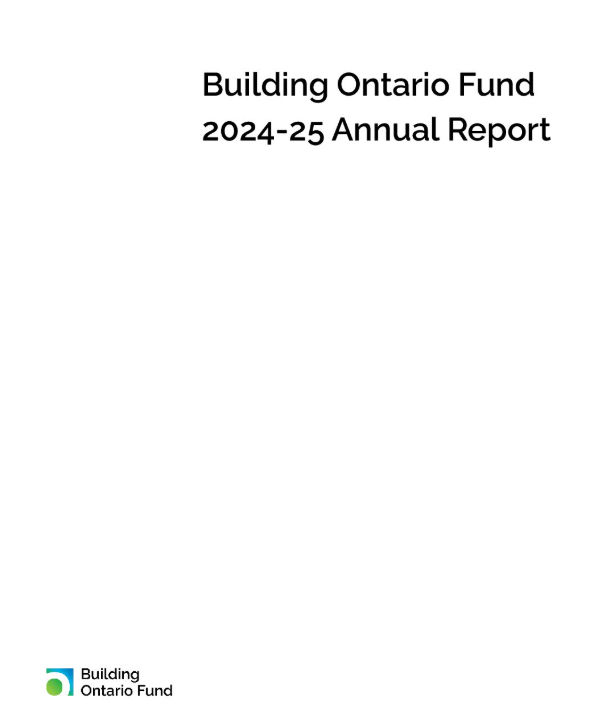 Building Ontario Fund
2024-25 Annual Report

Building
Ontario Fund